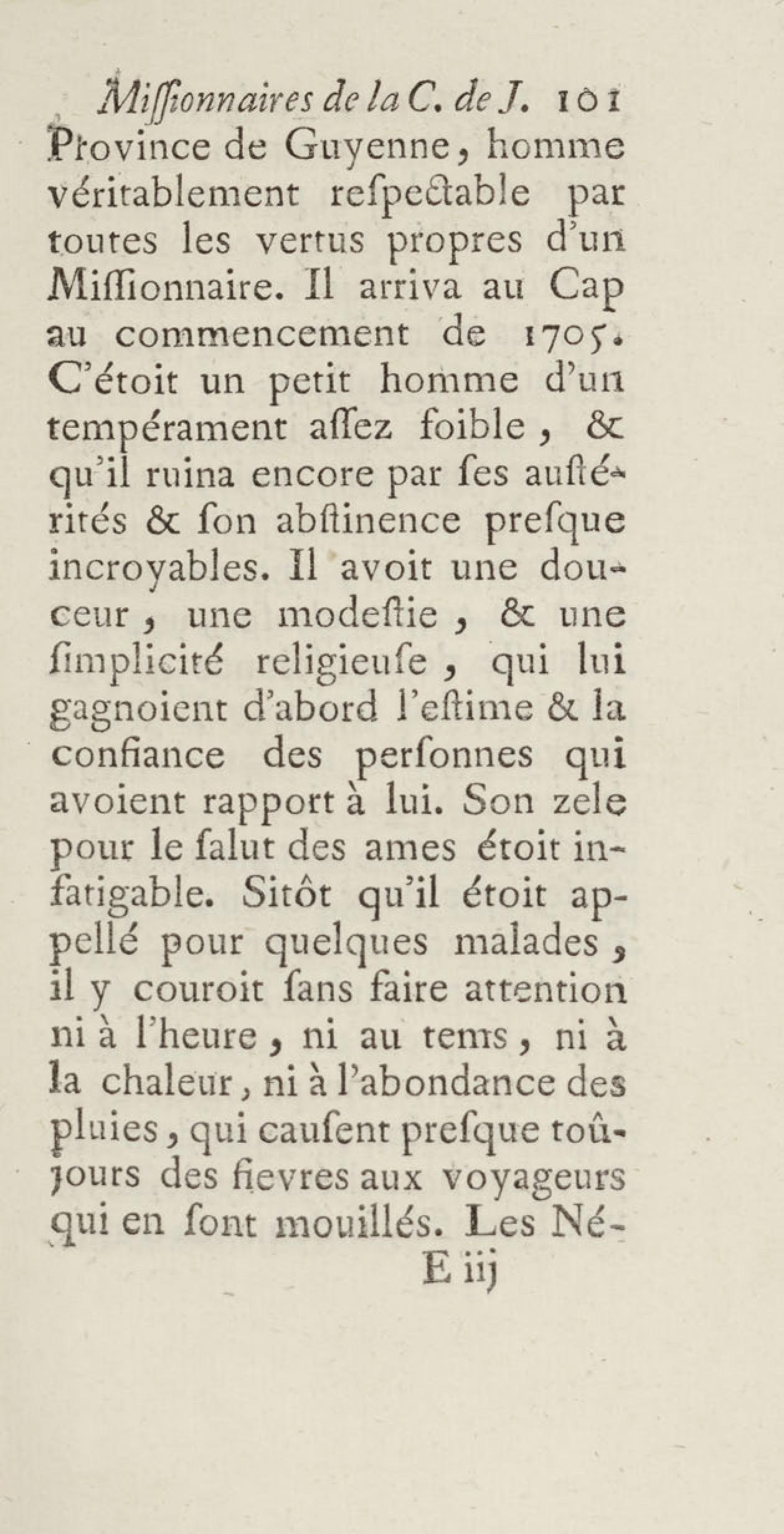 Missionnaires de la C. de J. 101
Province de Guyenne, homme véritablement respectable par toutes les vertus propres d'un Missionnaire. Il arriva au Cap au commencement de 1705. C'étoit un petit homme d'un tempérament assez foible, & qu'il ruina encore par ses austérités & son abstinence presque incroyables. Il avoit une douceur, une modestie, & une simplicité religieuse, qui lui gagnoient d'abord l'estime & la confiance des personnes qui avoient rapport à lui. Son zele pour le salut des ames étoit infatigable. Sitôt qu'il étoit appellé pour quelques malades, il y couroit sans faire attention ni à l'heure, ni au tems, ni à la chaleur, ni à l'abondance des pluies, qui causent presque toûjours des fievres aux voyageurs qui en sont mouillés. Les Né-
E iij